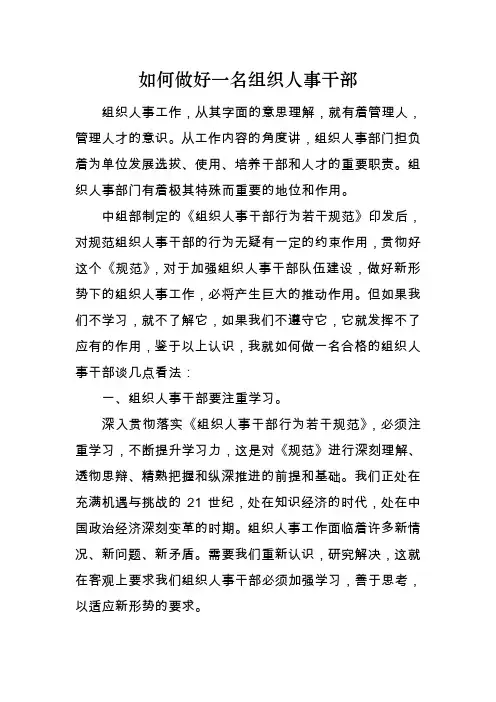 如何做好一名组织人事干部

组织人事工作，从其字面的意思理解，就有着管理人，管理人才的意识。从工作内容的角度讲，组织人事部门担负着为单位发展选拔、使用、培养干部和人才的重要职责。组织人事部门有着极其特殊而重要的地位和作用。

中组部制定的《组织人事干部行为若干规范》印发后，对规范组织人事干部的行为无疑有一定的约束作用，贯彻好这个《规范》，对于加强组织人事干部队伍建设，做好新形势下的组织人事工作，必将产生巨大的推动作用。但如果我们不学习，就不了解它，如果我们不遵守它，它就发挥不了应有的作用，鉴于以上认识，我就如何做一名合格的组织人事干部谈几点看法：

一、组织人事干部要注重学习。

深入贯彻落实《组织人事干部行为若干规范》，必须注重学习，不断提升学习力，这是对《规范》进行深刻理解、透彻思辩、精熟把握和纵深推进的前提和基础。我们正处在充满机遇与挑战的 21 世纪，处在知识经济的时代，处在中国政治经济深刻变革的时期。组织人事工作面临着许多新情况、新问题、新矛盾。需要我们重新认识，研究解决，这就在客观上要求我们组织人事干部必须加强学习，善于思考，以适应新形势的要求。